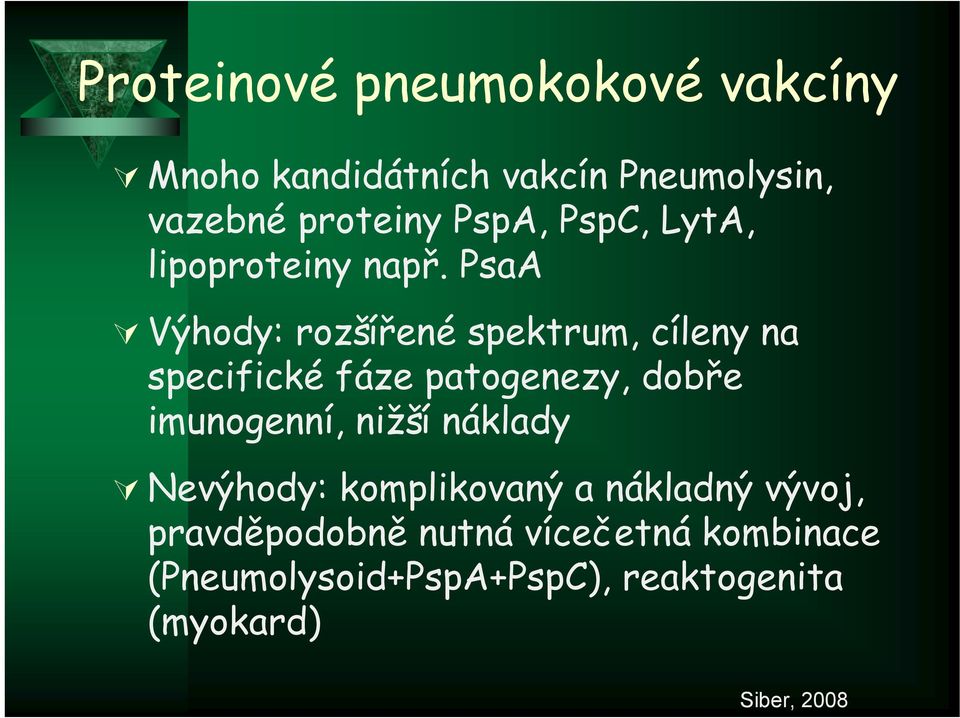 Proteinové pneumokokové vakcíny

Mnoho kandidátních vakcín Pneumolysin, vazebné proteiny PspA, PspC, LytA, lipoproteiny např. PsaA

Výhody: rozšířené spektrum, cíleny na specifické fáze patogenezy, dobře imunogenní, nižší náklady

Nevýhody: komplikovaný a nákladný vývoj, pravděpodobně nutná vícečetná kombinace (Pneumolysoid+PspA+PspC), reaktogenita (myokard)

Siber, 2008